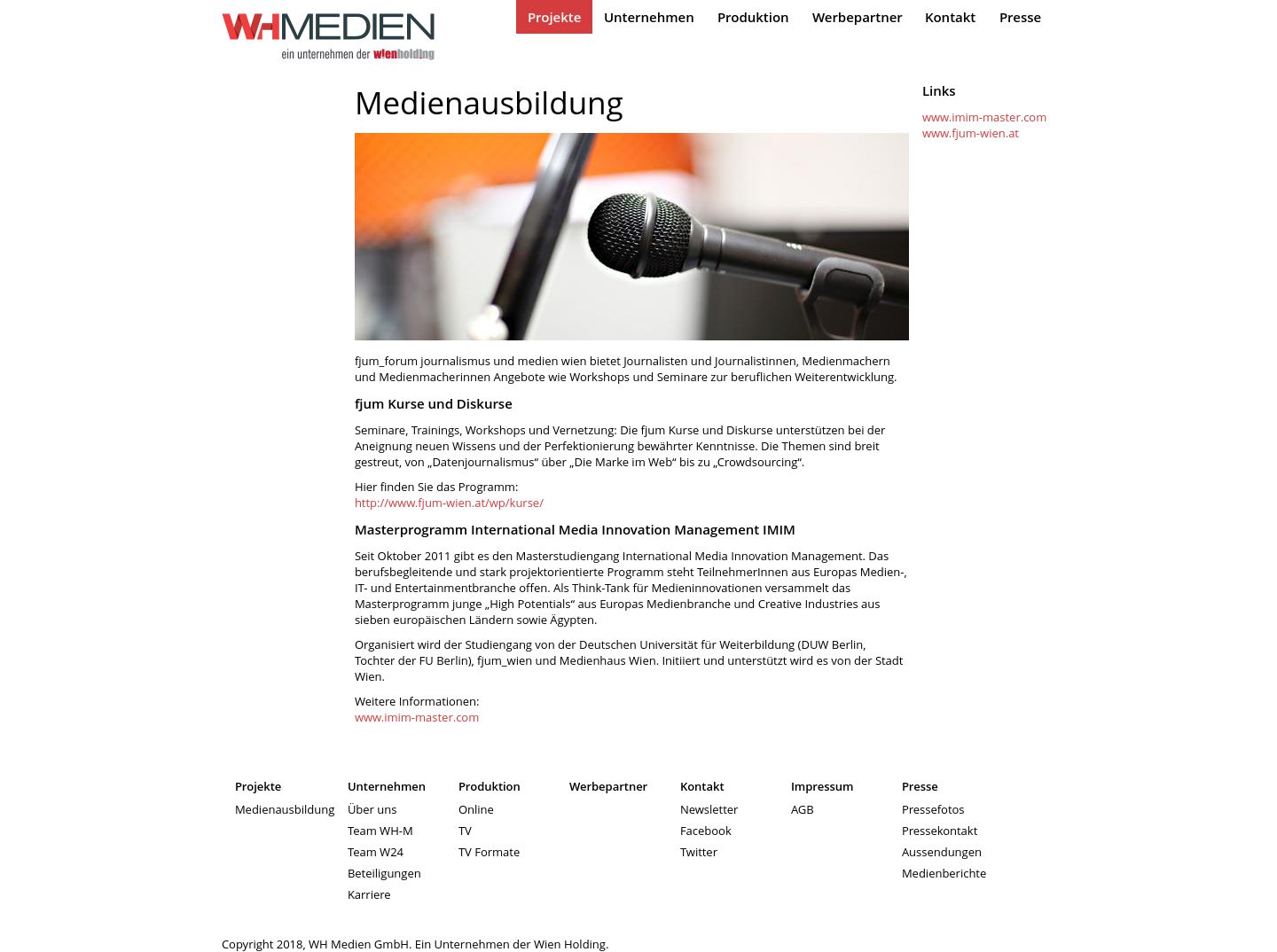 WHMEDIEN
ein unternehmen der wienholding

Projekte Unternehmen Produktion Werbepartner Kontakt Presse

Medienausbildung

fjum_forum journalismus und medien wien bietet Journalisten und Journalistinnen, Medienmachern und Medienmacherinnen Angebote wie Workshops und Seminare zur beruflichen Weiterentwicklung.

fjum Kurse und Diskurse

Seminare, Trainings, Workshops und Vernetzung: Die fjum Kurse und Diskurse unterstützen bei der Aneignung neuen Wissens und der Perfektionierung bewährter Kenntnisse. Die Themen sind breit gestreut, von „Datenjournalismus“ über „Die Marke im Web“ bis zu „Crowdsourcing“.

Hier finden Sie das Programm:
http://www.fjum-wien.at/wp/kurse/

Masterprogramm International Media Innovation Management IMIM

Seit Oktober 2011 gibt es den Masterstudiengang International Media Innovation Management. Das berufsbegleitende und stark projektorientierte Programm steht TeilnehmerInnen aus Europas Medien-, IT- und Entertainmentbranche offen. Als Think-Tank für Medieninnovationen versammelt das Masterprogramm junge „High Potentials“ aus Europas Medienbranche und Creative Industries aus sieben europäischen Ländern sowie Ägypten.

Organisiert wird der Studiengang von der Deutschen Universität für Weiterbildung (DUW Berlin, Tochter der FU Berlin), fjum_wien und Medienhaus Wien. Initiiert und unterstützt wird es von der Stadt Wien.

Weitere Informationen:
www.imim-master.com

Links
www.imim-master.com
www.fjum-wien.at

Projekte
Medienausbildung

Unternehmen
Über uns
Team WH-M
Team W24
Beteiligungen
Karriere

Produktion
Online
TV
TV Formate

Werbepartner

Kontakt
Newsletter
Facebook
Twitter

Impressum
AGB

Presse
Pressefotos
Pressekontakt
Aussendungen
Medienberichte

Copyright 2018, WH Medien GmbH. Ein Unternehmen der Wien Holding.